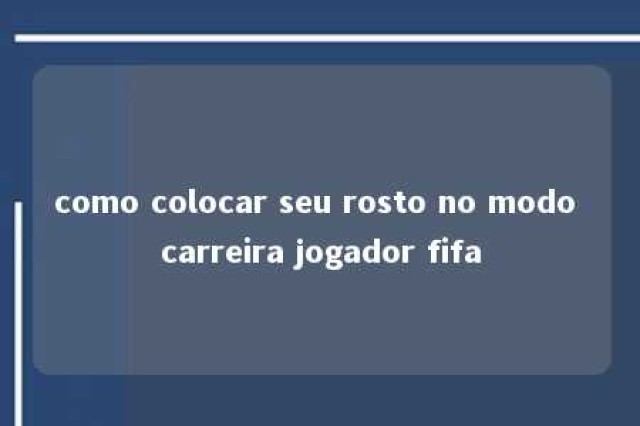 como colocar seu rosto no modo carreira jogador fifa